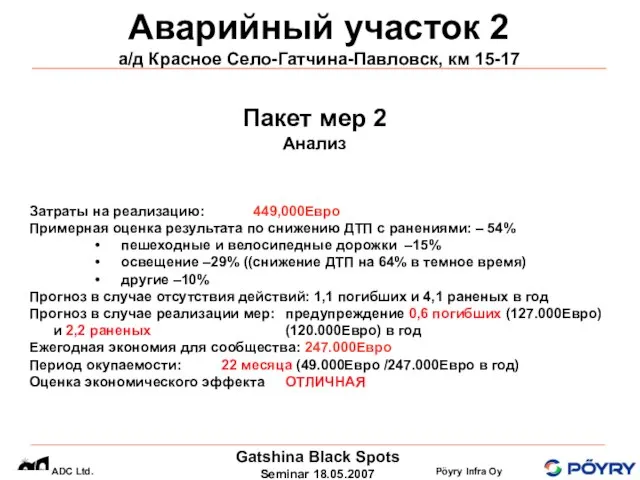 Аварийный участок 2
а/д Красное Село-Гатчина-Павловск, км 15-17

Пакет мер 2
Анализ

Затраты на реализацию: 449,000Евро
Примерная оценка результата по снижению ДТП с ранениями: – 54%
• пешеходные и велосипедные дорожки –15%
• освещение –29% ((снижение ДТП на 64% в темное время)
• другие –10%
Прогноз в случае отсутствия действий: 1,1 погибших и 4,1 раненых в год
Прогноз в случае реализации мер: предупреждение 0,6 погибших (127.000Евро) и 2,2 раненых (120.000Евро) в год
Ежегодная экономия для сообщества: 247.000Евро
Период окупаемости: 22 месяца (49.000Евро /247.000Евро в год)
Оценка экономического эффекта ОТЛИЧНАЯ

ADC Ltd.
Gatshina Black Spots
Seminar 18.05.2007
Pöyry Infra Oy
PÖYRY